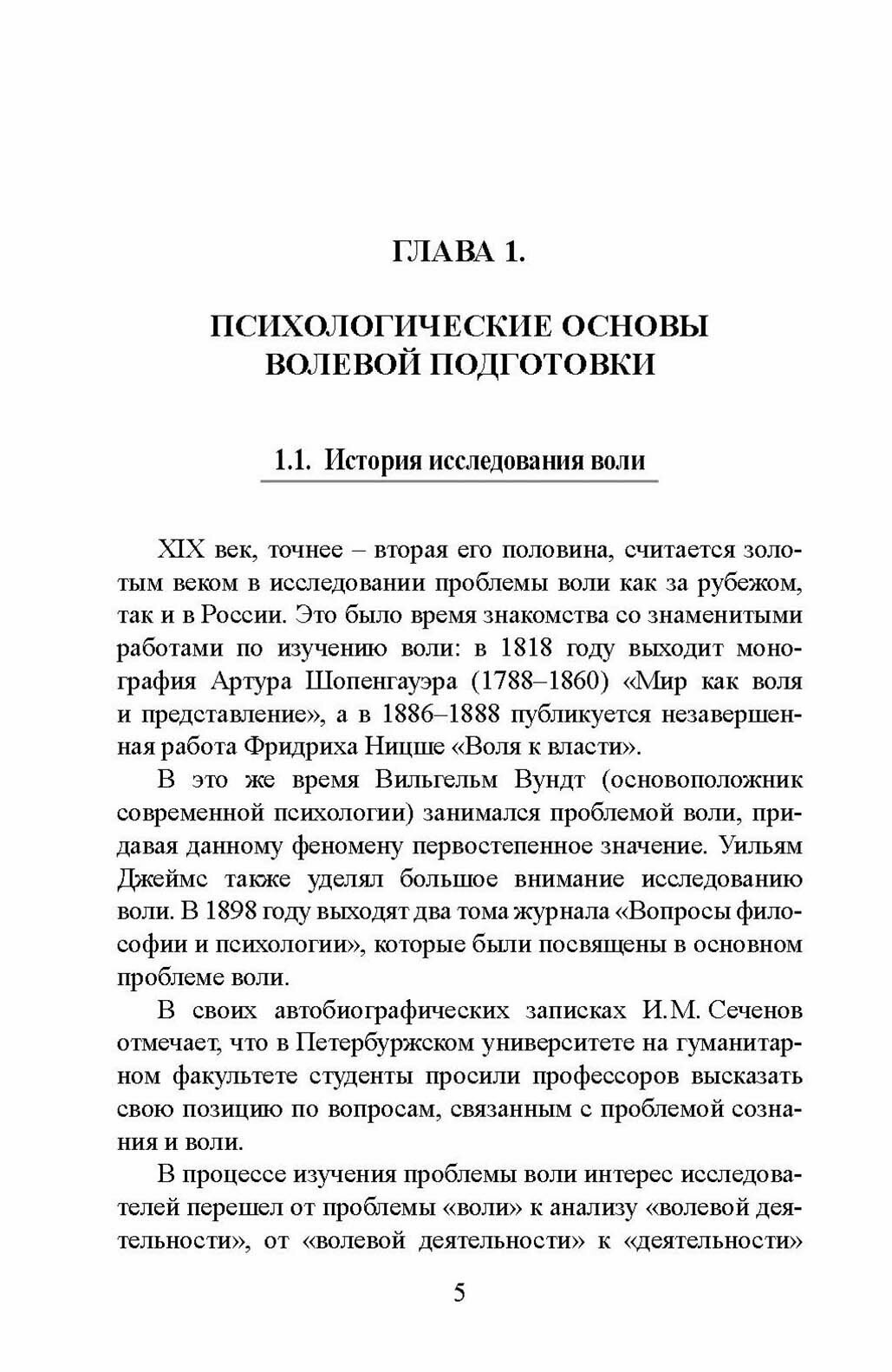 ГЛАВА 1.

ПСИХОЛОГИЧЕСКИЕ ОСНОВЫ ВОЛЕВОЙ ПОДГОТОВКИ

1.1. История исследования воли

XIX век, точнее – вторая его половина, считается золотым веком в исследовании проблемы воли как за рубежом, так и в России. Это было время знакомства со знаменитыми работами по изучению воли: в 1818 году выходит монография Артура Шопенгауэра (1788–1860) «Мир как воля и представление», а в 1886–1888 публикуется незавершенная работа Фридриха Ницше «Воля к власти».

В это же время Вильгельм Вундт (основоположник современной психологии) занимался проблемой воли, придавая данному феномену первостепенное значение. Уильям Джеймс также уделял большое внимание исследованию воли. В 1898 году выходят два тома журнала «Вопросы философии и психологии», которые были посвящены в основном проблеме воли.

В своих автобиографических записках И.М. Сеченов отмечает, что в Петербуржском университете на гуманитарном факультете студенты просили профессоров высказать свою позицию по вопросам, связанным с проблемой сознания и воли.

В процессе изучения проблемы воли интерес исследователей перешел от проблемы «воли» к анализу «волевой деятельности», от «волевой деятельности» к «деятельности»

5